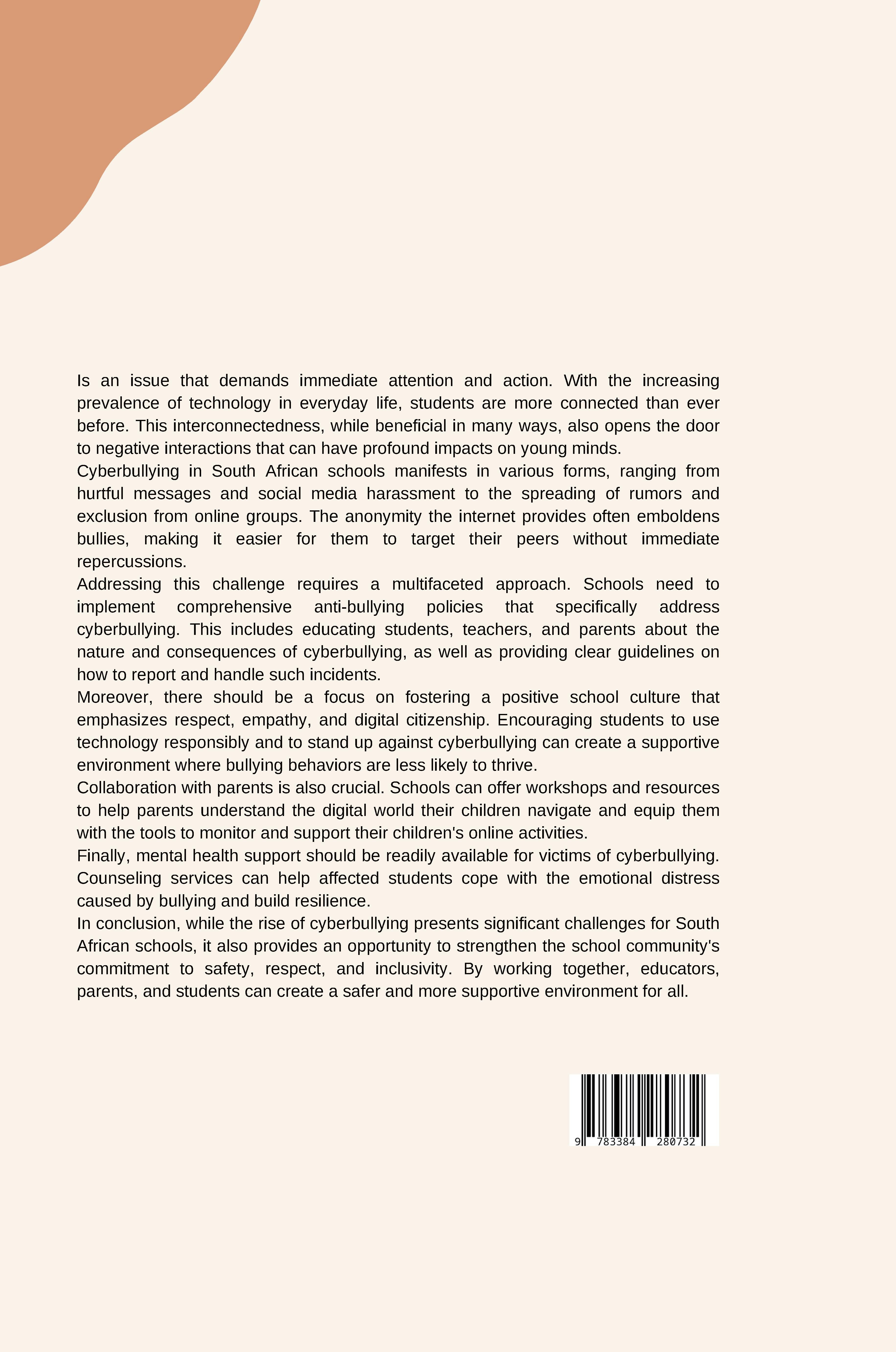 Is an issue that demands immediate attention and action. With the increasing prevalence of technology in everyday life, students are more connected than ever before. This interconnectedness, while beneficial in many ways, also opens the door to negative interactions that can have profound impacts on young minds.

Cyberbullying in South African schools manifests in various forms, ranging from hurtful messages and social media harassment to the spreading of rumors and exclusion from online groups. The anonymity the internet provides often emboldens bullies, making it easier for them to target their peers without immediate repercussions.

Addressing this challenge requires a multifaceted approach. Schools need to implement comprehensive anti-bullying policies that specifically address cyberbullying. This includes educating students, teachers, and parents about the nature and consequences of cyberbullying, as well as providing clear guidelines on how to report and handle such incidents.

Moreover, there should be a focus on fostering a positive school culture that emphasizes respect, empathy, and digital citizenship. Encouraging students to use technology responsibly and to stand up against cyberbullying can create a supportive environment where bullying behaviors are less likely to thrive.

Collaboration with parents is also crucial. Schools can offer workshops and resources to help parents understand the digital world their children navigate and equip them with the tools to monitor and support their children's online activities.

Finally, mental health support should be readily available for victims of cyberbullying. Counseling services can help affected students cope with the emotional distress caused by bullying and build resilience.

In conclusion, while the rise of cyberbullying presents significant challenges for South African schools, it also provides an opportunity to strengthen the school community's commitment to safety, respect, and inclusivity. By working together, educators, parents, and students can create a safer and more supportive environment for all.

9 783384 280732